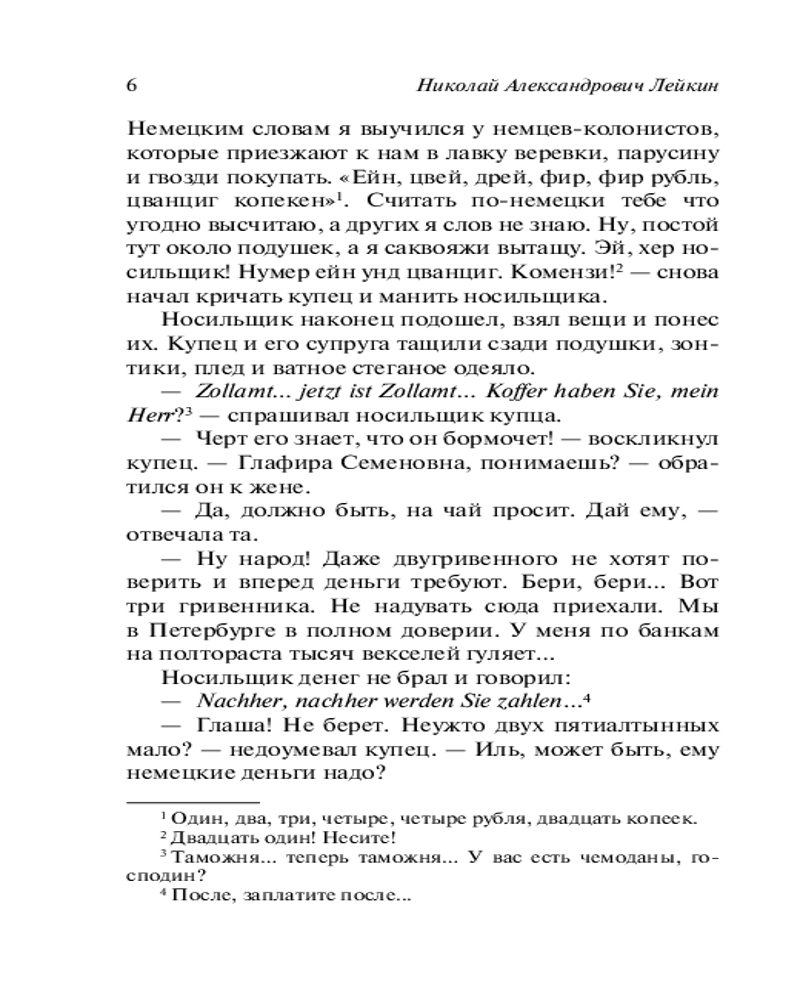 6 Николай Александрович Лейкин

Немецким словам я выучился у немцев-колонистов, которые приезжают к нам в лавку веревки, парусину и гвозди покупать. «Ейн, цвей, дрей, фир, фир рубль, цванциг копекен»$^1$. Считать по-немецки тебе что угодно высчитаю, а других я слов не знаю. Ну, постой тут около подушек, а я саквояжи вытащу. Эй, хер носильщик! Нумер ейн унд цванциг. Комензи!$^2$ — снова начал кричать купец и манить носильщика.

Носильщик наконец подошел, взял вещи и понес их. Купец и его супруга тащили сзади подушки, зонтики, плед и ватное стеганое одеяло.

— Zollamt... jetzt ist Zollamt... Koffer haben Sie, mein Herr?$^3$ — спрашивал носильщик купца.

— Черт его знает, что он бормочет! — воскликнул купец. — Глафира Семеновна, понимаешь? — обратился он к жене.

— Да, должно быть, на чай просит. Дай ему, — отвечала та.

— Ну народ! Даже двугривенного не хотят поверить и вперед деньги требуют. Бери, бери... Вот три гривенника. Не надувать сюда приехали. Мы в Петербурге в полном доверии. У меня по банкам на полтораста тысяч векселей гуляет...

Носильщик денег не брал и говорил:

— Nachher, nachher werden Sie zahlen...$^4$

— Глаша! Не берет. Неужто двух пятиалтынных мало? — недоумевал купец. — Иль, может быть, ему немецкие деньги надо?

$^1$ Один, два, три, четыре, четыре рубля, двадцать копеек.
$^2$ Двадцать один! Несите!
$^3$ Таможня... теперь таможня... У вас есть чемоданы, господин?
$^4$ После, заплатите после...